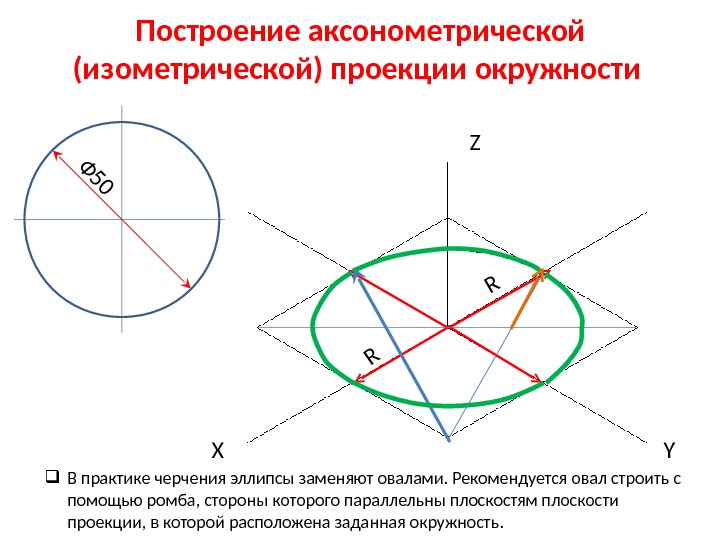 Построение аксонометрической (изометрической) проекции окружности

Ф50

Z

R

R

X

Y

☐ В практике черчения эллипсы заменяют овалами. Рекомендуется овал строить с помощью ромба, стороны которого параллельны плоскостям плоскости проекции, в которой расположена заданная окружность.